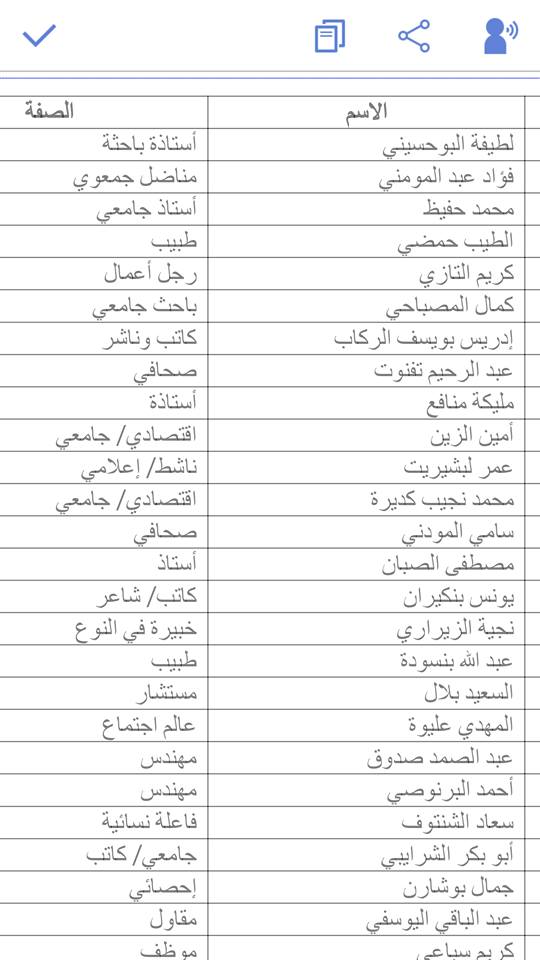 | الاسم | الصفة |
|---|---|
| لطيفة البوحسيني | أستاذة باحثة |
| فؤاد عبد المومني | مناضل جمعوي |
| محمد حفيظ | أستاذ جامعي |
| الطيب حمضي | طبيب |
| كريم التازي | رجل أعمال |
| كمال المصباحي | باحث جامعي |
| إدريس بويسف الركاب | كاتب وناشر |
| عبد الرحيم تفنوت | صحافي |
| مليكة منافع | أستاذة |
| أمين الزين | اقتصادي/ جامعي |
| عمر لبشيريت | ناشط/ إعلامي |
| محمد نجيب كديرة | اقتصادي/ جامعي |
| سامي المودني | صحافي |
| مصطفى الصبان | أستاذ |
| يونس بنكيران | كاتب/ شاعر |
| نجية الزيراري | خبيرة في النوع |
| عبد الله بنسودة | طبيب |
| السعيد بلال | مستشار |
| المهدي عليوة | عالم اجتماع |
| عبد الصمد صدوق | مهندس |
| أحمد البرنوصي | مهندس |
| سعاد الشنتوف | فاعلة نسائية |
| أبو بكر الشرايبي | جامعي/ كاتب |
| جمال بوشارن | إحصائي |
| عبد الباقي اليوسفي | مقاول |
| كريم سباعي | موظف |